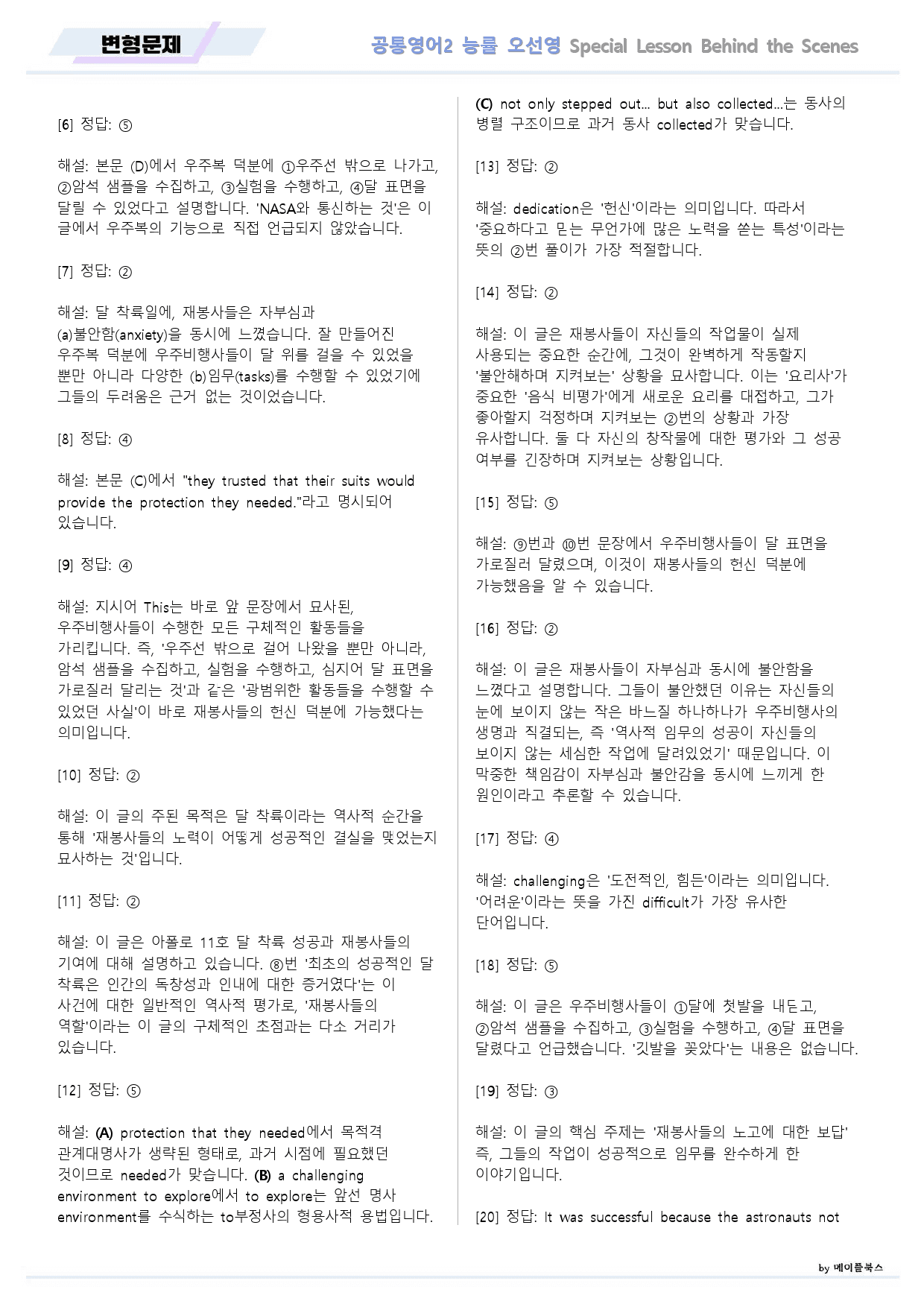 변형문제

공통영어2 능률 오선영 Special Lesson Behind the Scenes

[6] 정답: ⑤

해설: 본문 (D)에서 우주복 덕분에 ①우주선 밖으로 나가고, ②암석 샘플을 수집하고, ③실험을 수행하고, ④달 표면을 달릴 수 있었다고 설명합니다. 'NASA와 통신하는 것'은 이 글에서 우주복의 기능으로 직접 언급되지 않았습니다.

[7] 정답: ②

해설: 달 착륙일에, 재봉사들은 자부심과 (a)불안함(anxiety)을 동시에 느꼈습니다. 잘 만들어진 우주복 덕분에 우주비행사들이 달 위를 걸을 수 있었을 뿐만 아니라 다양한 (b)임무(tasks)를 수행할 수 있었기에 그들의 두려움은 근거 없는 것이었습니다.

[8] 정답: ④

해설: 본문 (C)에서 "they trusted that their suits would provide the protection they needed."라고 명시되어 있습니다.

[9] 정답: ④

해설: 지시어 This는 바로 앞 문장에서 묘사된, 우주비행사들이 수행한 모든 구체적인 활동들을 가리킵니다. 즉, '우주선 밖으로 걸어 나왔을 뿐만 아니라, 암석 샘플을 수집하고, 실험을 수행하고, 심지어 달 표면을 가로질러 달리는 것'과 같은 '광범위한 활동들을 수행할 수 있었던 사실'이 바로 재봉사들의 헌신 덕분에 가능했다는 의미입니다.

[10] 정답: ②

해설: 이 글의 주된 목적은 달 착륙이라는 역사적 순간을 통해 '재봉사들의 노력이 어떻게 성공적인 결실을 맺었는지 묘사하는 것'입니다.

[11] 정답: ②

해설: 이 글은 아폴로 11호 달 착륙 성공과 재봉사들의 기여에 대해 설명하고 있습니다. ⑧번 '최초의 성공적인 달 착륙은 인간의 독창성과 인내에 대한 증거였다'는 이 사건에 대한 일반적인 역사적 평가로, '재봉사들의 역할'이라는 이 글의 구체적인 초점과는 다소 거리가 있습니다.

[12] 정답: ⑤

해설: (A) protection that they needed에서 목적격 관계대명사가 생략된 형태로, 과거 시점에 필요했던 것이므로 needed가 맞습니다. (B) a challenging environment to explore에서 to explore는 앞선 명사 environment를 수식하는 to부정사의 형용사적 용법입니다. (C) not only stepped out... but also collected...는 동사의 병렬 구조이므로 과거 동사 collected가 맞습니다.

[13] 정답: ②

해설: dedication은 '헌신'이라는 의미입니다. 따라서 '중요하다고 믿는 무언가에 많은 노력을 쏟는 특성'이라는 뜻의 ②번 풀이가 가장 적절합니다.

[14] 정답: ②

해설: 이 글은 재봉사들이 자신들의 작업물이 실제 사용되는 중요한 순간에, 그것이 완벽하게 작동할지 '불안해하며 지켜보는' 상황을 묘사합니다. 이는 '요리사'가 중요한 '음식 비평가'에게 새로운 요리를 대접하고, 그가 좋아할지 걱정하며 지켜보는 ②번의 상황과 가장 유사합니다. 둘 다 자신의 창작물에 대한 평가와 그 성공 여부를 긴장하며 지켜보는 상황입니다.

[15] 정답: ⑤

해설: ⑨번과 ⑩번 문장에서 우주비행사들이 달 표면을 가로질러 달렸으며, 이것이 재봉사들의 헌신 덕분에 가능했음을 알 수 있습니다.

[16] 정답: ②

해설: 이 글은 재봉사들이 자부심과 동시에 불안함을 느꼈다고 설명합니다. 그들이 불안했던 이유는 자신들의 눈에 보이지 않는 작은 바느질 하나하나가 우주비행사의 생명과 직결되는, 즉 '역사적 임무의 성공이 자신들의 보이지 않는 세심한 작업에 달려있었기' 때문입니다. 이 막중한 책임감이 자부심과 불안감을 동시에 느끼게 한 원인이라고 추론할 수 있습니다.

[17] 정답: ④

해설: challenging은 '도전적인, 힘든'이라는 의미입니다. '어려운'이라는 뜻을 가진 difficult가 가장 유사한 단어입니다.

[18] 정답: ⑤

해설: 이 글은 우주비행사들이 ①달에 첫발을 내딛고, ②암석 샘플을 수집하고, ③실험을 수행하고, ④달 표면을 달렸다고 언급했습니다. '깃발을 꽂았다'는 내용은 없습니다.

[19] 정답: ③

해설: 이 글의 핵심 주제는 '재봉사들의 노고에 대한 보답' 즉, 그들의 작업이 성공적으로 임무를 완수하게 한 이야기입니다.

[20] 정답: It was successful because the astronauts not

by 메이플북스